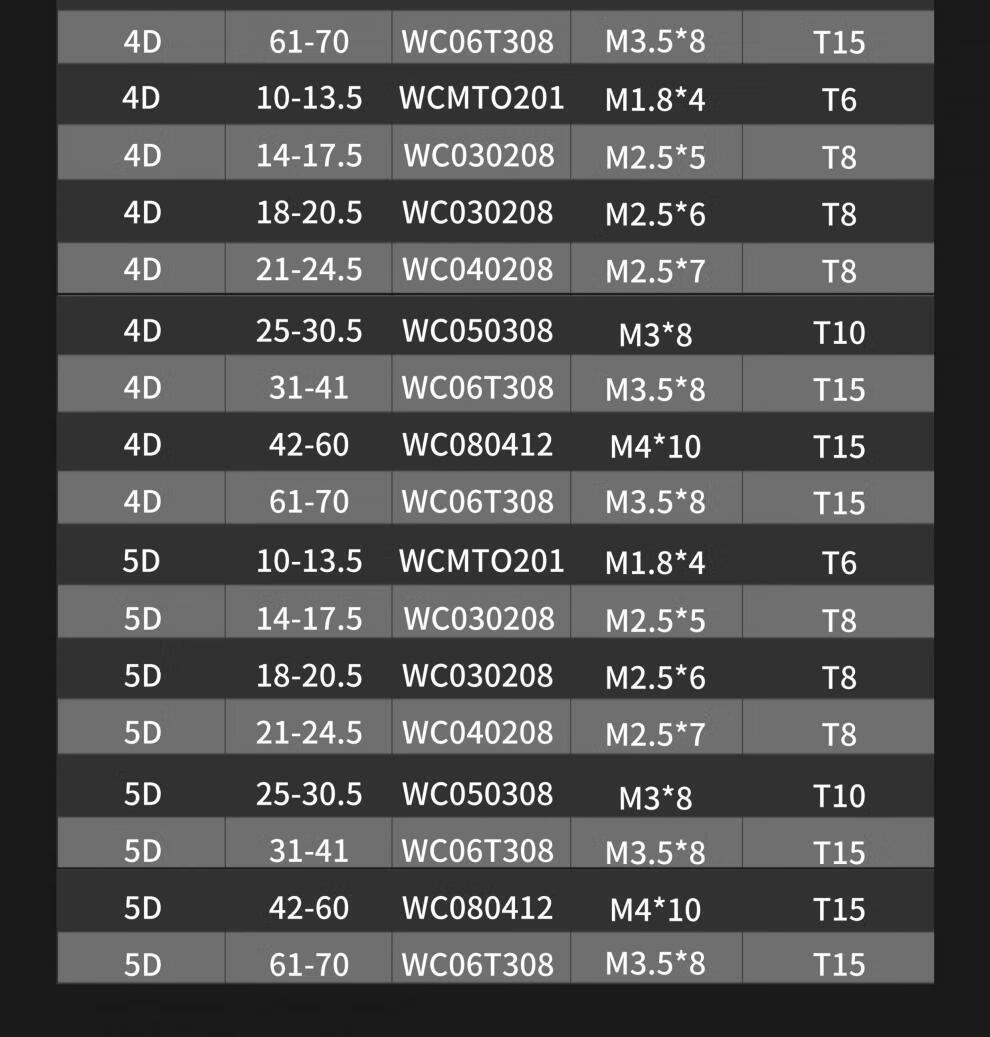 | 4D | 61-70 | WC06T308 | M3.5*8 | T15 |
|---|---|---|---|---|
| 4D | 10-13.5 | WCMTO201 | M1.8*4 | T6 |
| 4D | 14-17.5 | WC030208 | M2.5*5 | T8 |
| 4D | 18-20.5 | WC030208 | M2.5*6 | T8 |
| 4D | 21-24.5 | WC040208 | M2.5*7 | T8 |
| 4D | 25-30.5 | WC050308 | M3*8 | T10 |
| 4D | 31-41 | WC06T308 | M3.5*8 | T15 |
| 4D | 42-60 | WC080412 | M4*10 | T15 |
| 4D | 61-70 | WC06T308 | M3.5*8 | T15 |
| 5D | 10-13.5 | WCMTO201 | M1.8*4 | T6 |
| 5D | 14-17.5 | WC030208 | M2.5*5 | T8 |
| 5D | 18-20.5 | WC030208 | M2.5*6 | T8 |
| 5D | 21-24.5 | WC040208 | M2.5*7 | T8 |
| 5D | 25-30.5 | WC050308 | M3*8 | T10 |
| 5D | 31-41 | WC06T308 | M3.5*8 | T15 |
| 5D | 42-60 | WC080412 | M4*10 | T15 |
| 5D | 61-70 | WC06T308 | M3.5*8 | T15 |